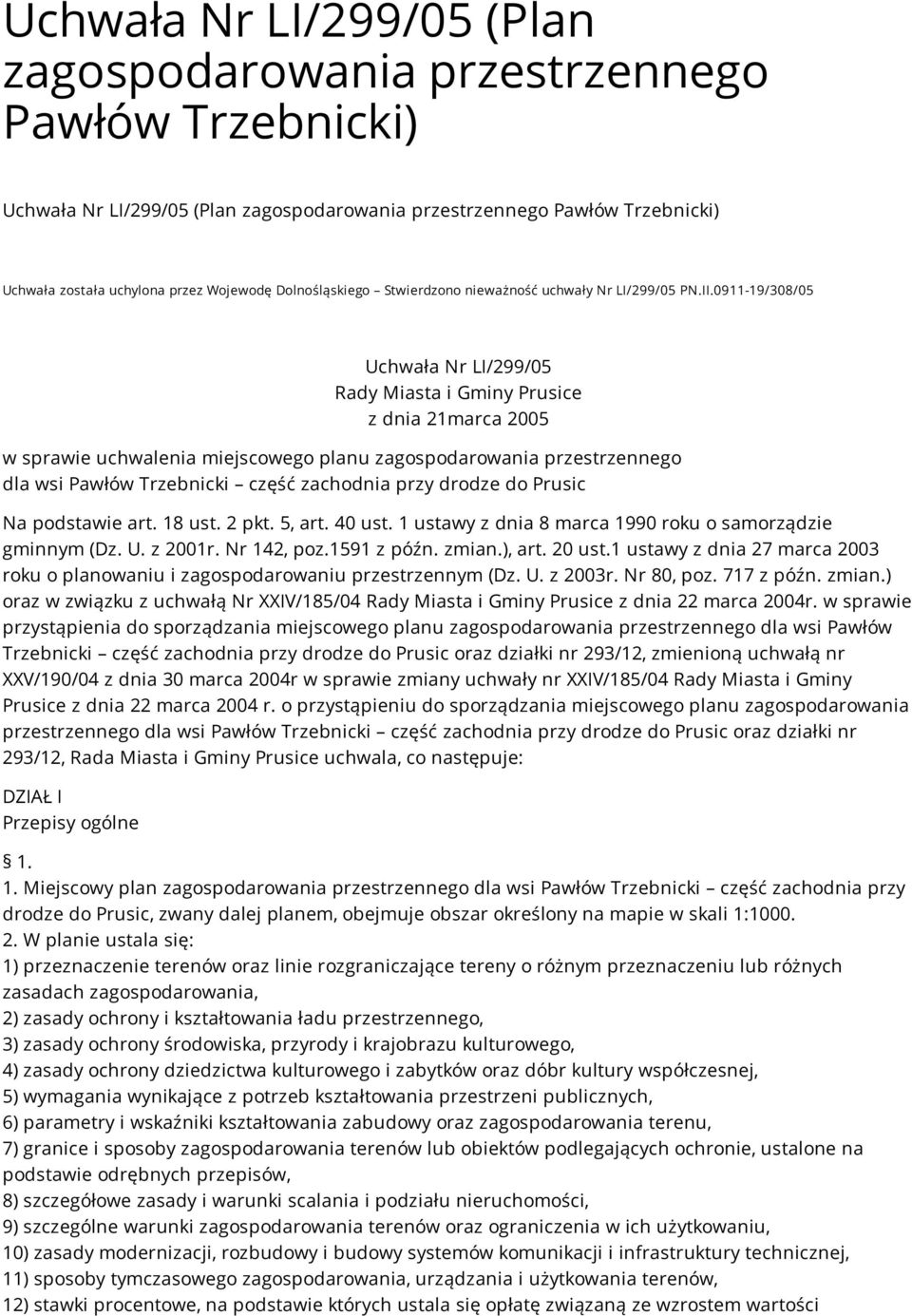 Uchwała Nr LI/299/05 (Plan zagospodarowania przestrzennego Pawłów Trzebnicki)

Uchwała Nr LI/299/05 (Plan zagospodarowania przestrzennego Pawłów Trzebnicki)

Uchwała została uchylona przez Wojewodę Dolnośląskiego – Stwierdzono nieważność uchwały Nr LI/299/05 PN.II.0911-19/308/05

Uchwała Nr LI/299/05
Rady Miasta i Gminy Prusice
z dnia 21marca 2005

w sprawie uchwalenia miejscowego planu zagospodarowania przestrzennego dla wsi Pawłów Trzebnicki – część zachodnia przy drodze do Prusic

Na podstawie art. 18 ust. 2 pkt. 5, art. 40 ust. 1 ustawy z dnia 8 marca 1990 roku o samorządzie gminnym (Dz. U. z 2001r. Nr 142, poz.1591 z późn. zmian.), art. 20 ust.1 ustawy z dnia 27 marca 2003 roku o planowaniu i zagospodarowaniu przestrzennym (Dz. U. z 2003r. Nr 80, poz. 717 z późn. zmian.) oraz w związku z uchwałą Nr XXIV/185/04 Rady Miasta i Gminy Prusice z dnia 22 marca 2004r. w sprawie przystąpienia do sporządzania miejscowego planu zagospodarowania przestrzennego dla wsi Pawłów Trzebnicki – część zachodnia przy drodze do Prusic oraz działki nr 293/12, zmienioną uchwałą nr XXV/190/04 z dnia 30 marca 2004r w sprawie zmiany uchwały nr XXIV/185/04 Rady Miasta i Gminy Prusice z dnia 22 marca 2004 r. o przystąpieniu do sporządzania miejscowego planu zagospodarowania przestrzennego dla wsi Pawłów Trzebnicki – część zachodnia przy drodze do Prusic oraz działki nr 293/12, Rada Miasta i Gminy Prusice uchwala, co następuje:

DZIAŁ I
Przepisy ogólne

§ 1.
1. Miejscowy plan zagospodarowania przestrzennego dla wsi Pawłów Trzebnicki – część zachodnia przy drodze do Prusic, zwany dalej planem, obejmuje obszar określony na mapie w skali 1:1000.
2. W planie ustala się:
1) przeznaczenie terenów oraz linie rozgraniczające tereny o różnym przeznaczeniu lub różnych zasadach zagospodarowania,
2) zasady ochrony i kształtowania ładu przestrzennego,
3) zasady ochrony środowiska, przyrody i krajobrazu kulturowego,
4) zasady ochrony dziedzictwa kulturowego i zabytków oraz dóbr kultury współczesnej,
5) wymagania wynikające z potrzeb kształtowania przestrzeni publicznych,
6) parametry i wskaźniki kształtowania zabudowy oraz zagospodarowania terenu,
7) granice i sposoby zagospodarowania terenów lub obiektów podlegających ochronie, ustalone na podstawie odrębnych przepisów,
8) szczegółowe zasady i warunki scalania i podziału nieruchomości,
9) szczególne warunki zagospodarowania terenów oraz ograniczenia w ich użytkowaniu,
10) zasady modernizacji, rozbudowy i budowy systemów komunikacji i infrastruktury technicznej,
11) sposoby tymczasowego zagospodarowania, urządzania i użytkowania terenów,
12) stawki procentowe, na podstawie których ustala się opłatę związaną ze wzrostem wartości